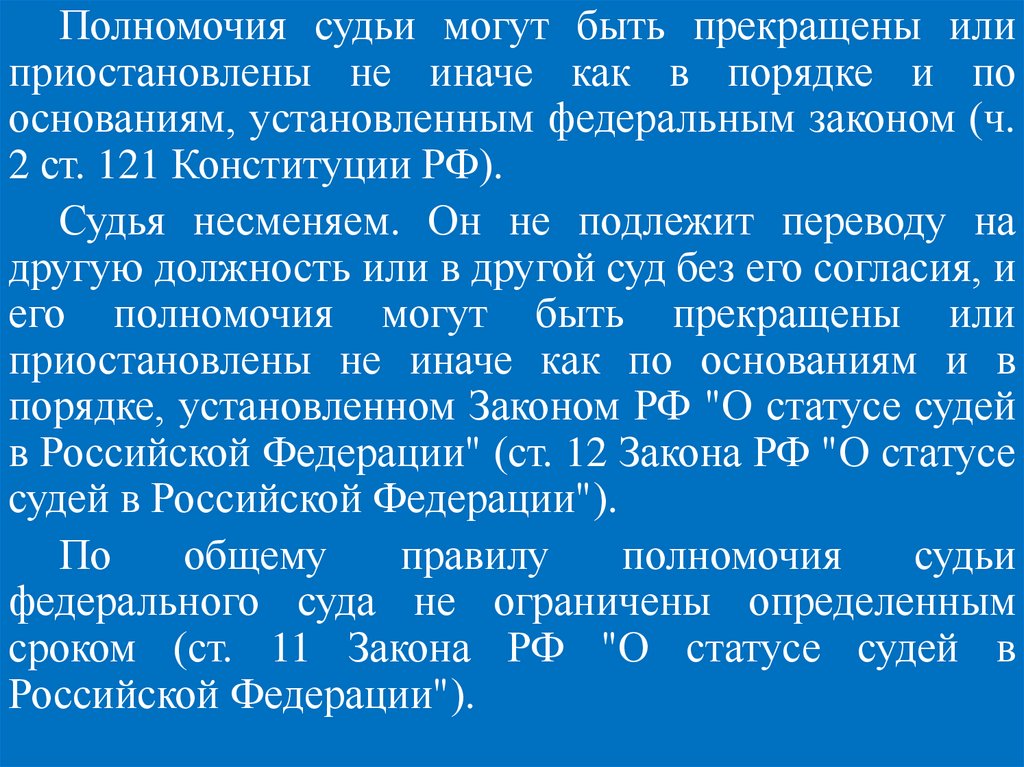 Полномочия судьи могут быть прекращены или приостановлены не иначе как в порядке и по основаниям, установленным федеральным законом (ч. 2 ст. 121 Конституции РФ).

Судья несменяем. Он не подлежит переводу на другую должность или в другой суд без его согласия, и его полномочия могут быть прекращены или приостановлены не иначе как по основаниям и в порядке, установленном Законом РФ "О статусе судей в Российской Федерации" (ст. 12 Закона РФ "О статусе судей в Российской Федерации").

По общему правилу полномочия судьи федерального суда не ограничены определенным сроком (ст. 11 Закона РФ "О статусе судей в Российской Федерации").